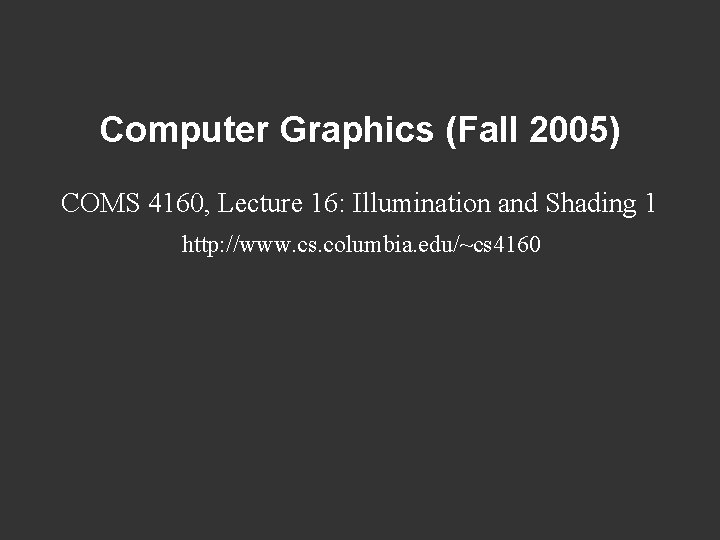 Computer Graphics (Fall 2005)

COMS 4160, Lecture 16: Illumination and Shading 1

http://www.cs.columbia.edu/~cs4160